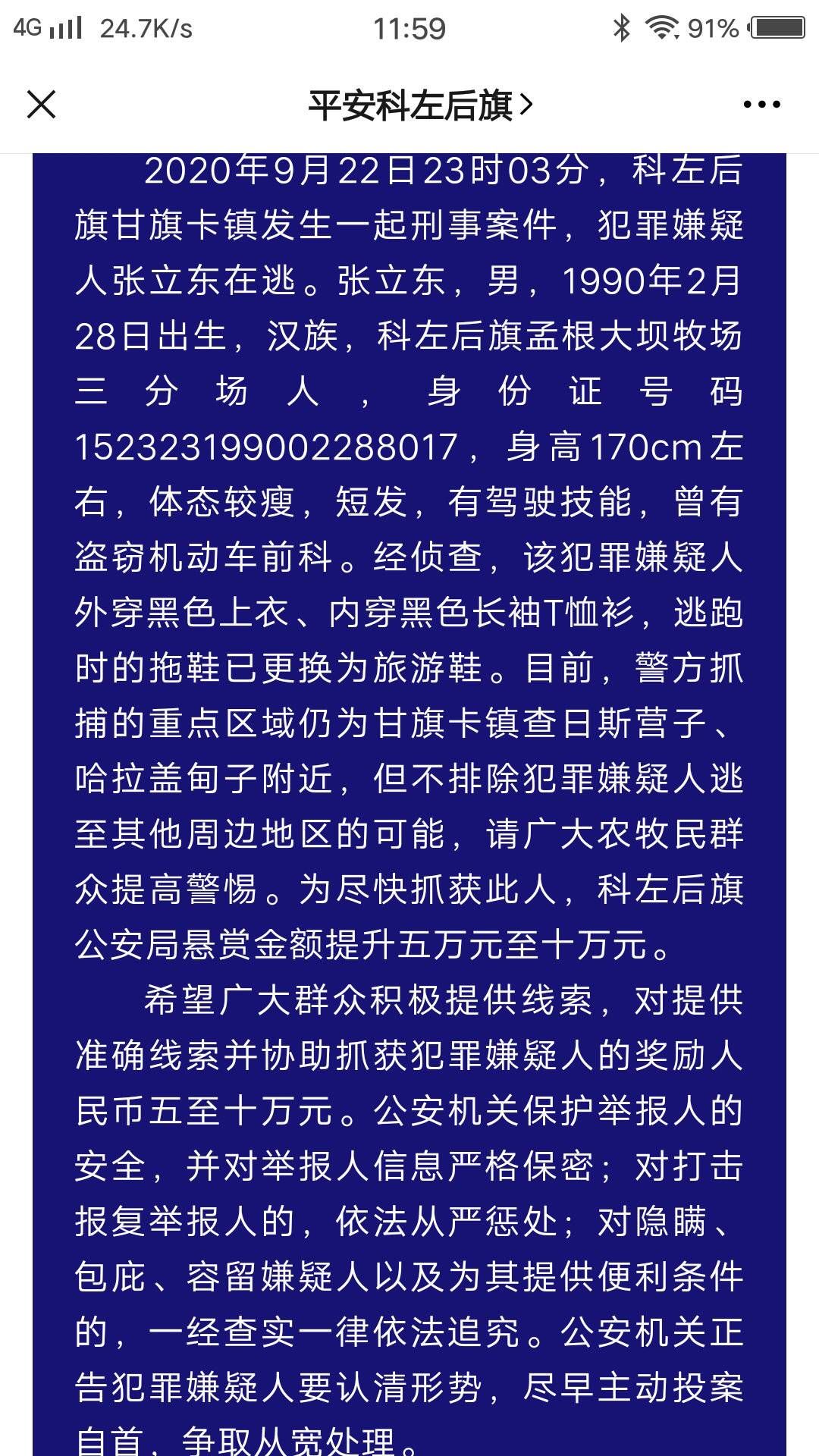 4G 24.7K/s 11:59 91%

平安科左后旗>

2020年9月22日23时03分，科左后旗甘旗卡镇发生一起刑事案件，犯罪嫌疑人张立东在逃。张立东，男，1990年2月28日出生，汉族，科左后旗孟根大坝牧场三分场人，身份证号码152323199002288017，身高170cm左右，体态较瘦，短发，有驾驶技能，曾有盗窃机动车前科。经侦查，该犯罪嫌疑人外穿黑色上衣、内穿黑色长袖T恤衫，逃跑时的拖鞋已更换为旅游鞋。目前，警方抓捕的重点区域仍为甘旗卡镇查日斯营子、哈拉盖甸子附近，但不排除犯罪嫌疑人逃至其他周边地区的可能，请广大农牧民群众提高警惕。为尽快抓获此人，科左后旗公安局悬赏金额提升五万元至十万元。

希望广大群众积极提供线索，对提供准确线索并协助抓获犯罪嫌疑人的奖励人民币五至十万元。公安机关保护举报人的安全，并对举报人信息严格保密；对打击报复举报人的，依法从严惩处；对隐瞒、包庇、容留嫌疑人以及为其提供便利条件的，一经查实一律依法追究。公安机关正告犯罪嫌疑人要认清形势，尽早主动投案自首，争取从宽处理。